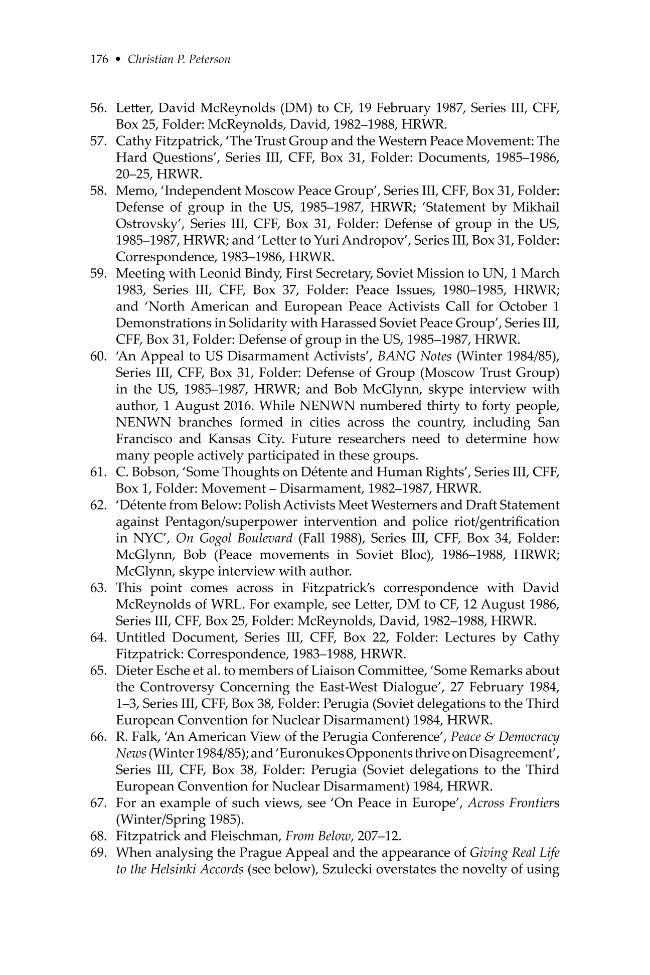 176 • Christian P. Peterson

56. Letter, David McReynolds (DM) to CF, 19 February 1987, Series III, CFF, Box 25, Folder: McReynolds, David, 1982–1988, HRWR.
57. Cathy Fitzpatrick, 'The Trust Group and the Western Peace Movement: The Hard Questions', Series III, CFF, Box 31, Folder: Documents, 1985–1986, 20–25, HRWR.
58. Memo, 'Independent Moscow Peace Group', Series III, CFF, Box 31, Folder: Defense of group in the US, 1985–1987, HRWR; 'Statement by Mikhail Ostrovsky', Series III, CFF, Box 31, Folder: Defense of group in the US, 1985–1987, HRWR; and 'Letter to Yuri Andropov', Series III, Box 31, Folder: Correspondence, 1983–1986, HRWR.
59. Meeting with Leonid Bindy, First Secretary, Soviet Mission to UN, 1 March 1983, Series III, CFF, Box 37, Folder: Peace Issues, 1980–1985, HRWR; and 'North American and European Peace Activists Call for October 1 Demonstrations in Solidarity with Harassed Soviet Peace Group', Series III, CFF, Box 31, Folder: Defense of group in the US, 1985–1987, HRWR.
60. 'An Appeal to US Disarmament Activists', BANG Notes (Winter 1984/85), Series III, CFF, Box 31, Folder: Defense of Group (Moscow Trust Group) in the US, 1985–1987, HRWR; and Bob McGlynn, skype interview with author, 1 August 2016. While NENWN numbered thirty to forty people, NENWN branches formed in cities across the country, including San Francisco and Kansas City. Future researchers need to determine how many people actively participated in these groups.
61. C. Bobson, 'Some Thoughts on Détente and Human Rights', Series III, CFF, Box 1, Folder: Movement – Disarmament, 1982–1987, HRWR.
62. 'Détente from Below: Polish Activists Meet Westerners and Draft Statement against Pentagon/superpower intervention and police riot/gentrification in NYC', On Gogol Boulevard (Fall 1988), Series III, CFF, Box 34, Folder: McGlynn, Bob (Peace movements in Soviet Bloc), 1986–1988, HRWR; McGlynn, skype interview with author.
63. This point comes across in Fitzpatrick's correspondence with David McReynolds of WRL. For example, see Letter, DM to CF, 12 August 1986, Series III, CFF, Box 25, Folder: McReynolds, David, 1982–1988, HRWR.
64. Untitled Document, Series III, CFF, Box 22, Folder: Lectures by Cathy Fitzpatrick: Correspondence, 1983–1988, HRWR.
65. Dieter Esche et al. to members of Liaison Committee, 'Some Remarks about the Controversy Concerning the East-West Dialogue', 27 February 1984, 1–3, Series III, CFF, Box 38, Folder: Perugia (Soviet delegations to the Third European Convention for Nuclear Disarmament) 1984, HRWR.
66. R. Falk, 'An American View of the Perugia Conference', Peace & Democracy News (Winter 1984/85); and 'Euronukes Opponents thrive on Disagreement', Series III, CFF, Box 38, Folder: Perugia (Soviet delegations to the Third European Convention for Nuclear Disarmament) 1984, HRWR.
67. For an example of such views, see 'On Peace in Europe', Across Frontiers (Winter/Spring 1985).
68. Fitzpatrick and Fleischman, From Below, 207–12.
69. When analysing the Prague Appeal and the appearance of Giving Real Life to the Helsinki Accords (see below), Szulecki overstates the novelty of using